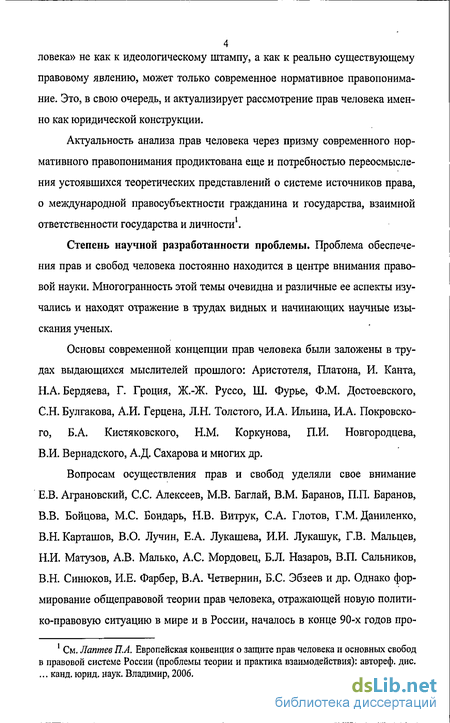 4

ловека» не как к идеологическому штампу, а как к реально существующему правовому явлению, может только современное нормативное правопонимание. Это, в свою очередь, и актуализирует рассмотрение прав человека именно как юридической конструкции.

Актуальность анализа прав человека через призму современного нормативного правопонимания продиктована еще и потребностью переосмысления устоявшихся теоретических представлений о системе источников права, о международной правосубъектности гражданина и государства, взаимной ответственности государства и личности$^1$.

Степень научной разработанности проблемы. Проблема обеспечения прав и свобод человека постоянно находится в центре внимания правовой науки. Многогранность этой темы очевидна и различные ее аспекты изучались и находят отражение в трудах видных и начинающих научные изыскания ученых.

Основы современной концепции прав человека были заложены в трудах выдающихся мыслителей прошлого: Аристотеля, Платона, И. Канта, Н.А. Бердяева, Г. Гроция, Ж.-Ж. Руссо, Ш. Фурье, Ф.М. Достоевского, С.Н. Булгакова, А.И. Герцена, Л.Н. Толстого, И.А. Ильина, И.А. Покровского, Б.А. Кистяковского, Н.М. Коркунова, П.И. Новгородцева, В.И. Вернадского, А.Д. Сахарова и многих др.

Вопросам осуществления прав и свобод уделяли свое внимание Е.В. Аграновский, С.С. Алексеев, М.В. Баглай, В.М. Баранов, П.П. Баранов, В.В. Бойцова, М.С. Бондарь, Н.В. Витрук, С.А. Глотов, Г.М. Даниленко, В.Н. Карташов, В.О. Лучин, Е.А. Лукашева, И.И. Лукашук, Г.В. Мальцев, Н.И. Матузов, А.В. Малько, А.С. Мордовец, Б.Л. Назаров, В.П. Сальников, В.Н. Синюков, И.Е. Фарбер, В.А. Четвернин, Б.С. Эбзеев и др. Однако формирование общеправовой теории прав человека, отражающей новую политико-правовую ситуацию в мире и в России, началось в конце 90-х годов про-

$^1$ См. Лаптев П.А. Европейская конвенция о защите прав человека и основных свобод в правовой системе России (проблемы теории и практика взаимодействия): автореф. дис. ... канд. юрид. наук. Владимир, 2006.

dsLib.net
библиотека диссертаций